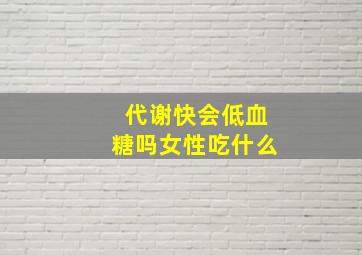 代谢快会低血糖吗女性吃什么